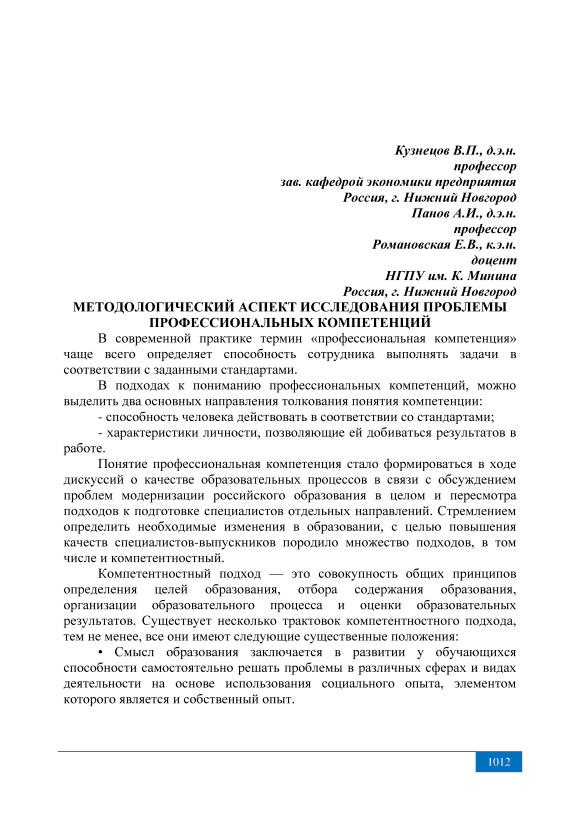 Кузнецов В.П., д.э.н.
профессор
зав. кафедрой экономики предприятия
Россия, г. Нижний Новгород
Панов А.И., д.э.н.
профессор
Романовская Е.В., к.э.н.
доцент
НГПУ им. К. Минина
Россия, г. Нижний Новгород

МЕТОДОЛОГИЧЕСКИЙ АСПЕКТ ИССЛЕДОВАНИЯ ПРОБЛЕМЫ ПРОФЕССИОНАЛЬНЫХ КОМПЕТЕНЦИЙ

В современной практике термин «профессиональная компетенция» чаще всего определяет способность сотрудника выполнять задачи в соответствии с заданными стандартами.

В подходах к пониманию профессиональных компетенций, можно выделить два основных направления толкования понятия компетенции:

- способность человека действовать в соответствии со стандартами;

- характеристики личности, позволяющие ей добиваться результатов в работе.

Понятие профессиональная компетенция стало формироваться в ходе дискуссий о качестве образовательных процессов в связи с обсуждением проблем модернизации российского образования в целом и пересмотра подходов к подготовке специалистов отдельных направлений. Стремлением определить необходимые изменения в образовании, с целью повышения качеств специалистов-выпускников породило множество подходов, в том числе и компетентностный.

Компетентностный подход — это совокупность общих принципов определения целей образования, отбора содержания образования, организации образовательного процесса и оценки образовательных результатов. Существует несколько трактовок компетентностного подхода, тем не менее, все они имеют следующие существенные положения:

• Смысл образования заключается в развитии у обучающихся способности самостоятельно решать проблемы в различных сферах и видах деятельности на основе использования социального опыта, элементом которого является и собственный опыт.

1012